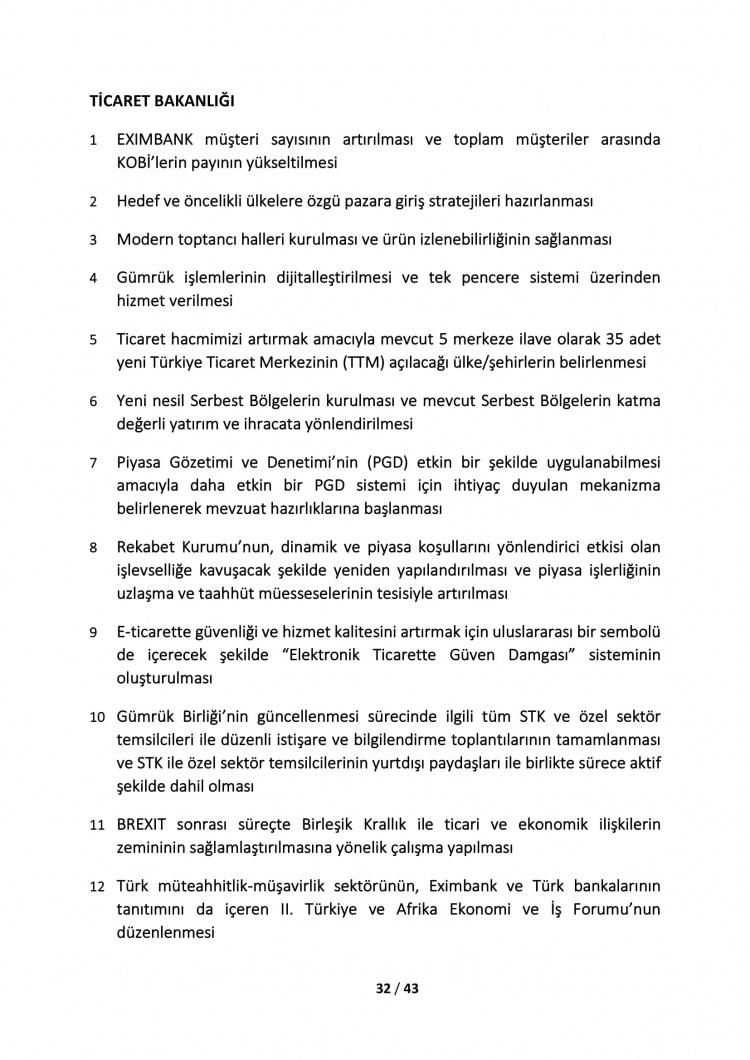 TİCARET BAKANLIĞI

1 EXIMBANK müşteri sayısının artırılması ve toplam müşteriler arasında KOBİ'lerin payının yükseltilmesi

2 Hedef ve öncelikli ülkelere özgü pazara giriş stratejileri hazırlanması

3 Modern toptancı halleri kurulması ve ürün izlenebilirliğinin sağlanması

4 Gümrük işlemlerinin dijitalleştirilmesi ve tek pencere sistemi üzerinden hizmet verilmesi

5 Ticaret hacmimizi artırmak amacıyla mevcut 5 merkeze ilave olarak 35 adet yeni Türkiye Ticaret Merkezinin (TTM) açılacağı ülke/şehirlerin belirlenmesi

6 Yeni nesil Serbest Bölgelerin kurulması ve mevcut Serbest Bölgelerin katma değerli yatırım ve ihracata yönlendirilmesi

7 Piyasa Gözetimi ve Denetimi'nin (PGD) etkin bir şekilde uygulanabilmesi amacıyla daha etkin bir PGD sistemi için ihtiyaç duyulan mekanizma belirlenerek mevzuat hazırlıklarına başlanması

8 Rekabet Kurumu'nun, dinamik ve piyasa koşullarını yönlendirici etkisi olan işlevselliğe kavuşacak şekilde yeniden yapılandırılması ve piyasa işlerliğinin uzlaşma ve taahhüt müesseselerinin tesisiyle artırılması

9 E-ticarette güvenliği ve hizmet kalitesini artırmak için uluslararası bir sembolü de içerecek şekilde "Elektronik Ticarette Güven Damgası" sisteminin oluşturulması

10 Gümrük Birliği'nin güncellenmesi sürecinde ilgili tüm STK ve özel sektör temsilcileri ile düzenli istişare ve bilgilendirme toplantılarının tamamlanması ve STK ile özel sektör temsilcilerinin yurtdışı paydaşları ile birlikte sürece aktif şekilde dahil olması

11 BREXIT sonrası süreçte Birleşik Krallık ile ticari ve ekonomik ilişkilerin zemininin sağlamlaştırılmasına yönelik çalışma yapılması

12 Türk müteahhitlik-müşavirlik sektörünün, Eximbank ve Türk bankalarının tanıtımını da içeren II. Türkiye ve Afrika Ekonomi ve İş Forumu'nun düzenlenmesi

32 / 43